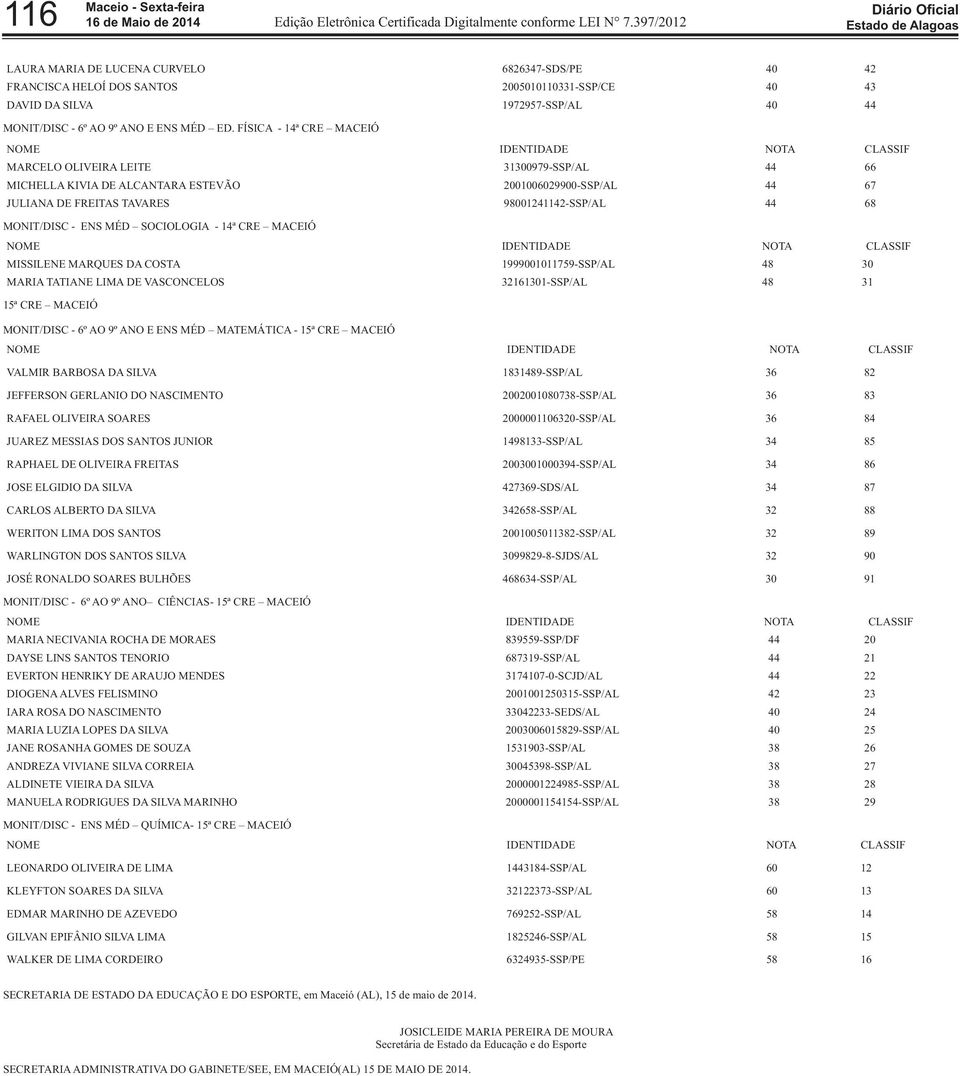 116 Maceio - Sexta-feira
16 de Maio de 2014 Edição Eletrônica Certificada Digitalmente conforme LEI N° 7.397/2012 Diário Oficial
Estado de Alagoas

| | | | |
|---|---|---|---|
| LAURA MARIA DE LUCENA CURVELO | 6826347-SDS/PE | 40 | 42 |
| FRANCISCA HELOÍ DOS SANTOS | 2005010110331-SSP/CE | 40 | 43 |
| DAVID DA SILVA | 1972957-SSP/AL | 40 | 44 |

MONIT/DISC - 6º AO 9º ANO E ENS MÉD – ED. FÍSICA - 14ª CRE – MACEIÓ

| NOME | IDENTIDADE | NOTA | CLASSIF |
|---|---|---|---|
| MARCELO OLIVEIRA LEITE | 31300979-SSP/AL | 44 | 66 |
| MICHELLA KIVIA DE ALCANTARA ESTEVÃO | 2001006029900-SSP/AL | 44 | 67 |
| JULIANA DE FREITAS TAVARES | 98001241142-SSP/AL | 44 | 68 |

MONIT/DISC - ENS MÉD – SOCIOLOGIA - 14ª CRE – MACEIÓ

| NOME | IDENTIDADE | NOTA | CLASSIF |
|---|---|---|---|
| MISSILENE MARQUES DA COSTA | 1999001011759-SSP/AL | 48 | 30 |
| MARIA TATIANE LIMA DE VASCONCELOS | 32161301-SSP/AL | 48 | 31 |

15ª CRE – MACEIÓ

MONIT/DISC - 6º AO 9º ANO E ENS MÉD – MATEMÁTICA - 15ª CRE – MACEIÓ

| NOME | IDENTIDADE | NOTA | CLASSIF |
|---|---|---|---|
| VALMIR BARBOSA DA SILVA | 1831489-SSP/AL | 36 | 82 |
| JEFFERSON GERLANIO DO NASCIMENTO | 2002001080738-SSP/AL | 36 | 83 |
| RAFAEL OLIVEIRA SOARES | 2000001106320-SSP/AL | 36 | 84 |
| JUAREZ MESSIAS DOS SANTOS JUNIOR | 1498133-SSP/AL | 34 | 85 |
| RAPHAEL DE OLIVEIRA FREITAS | 2003001000394-SSP/AL | 34 | 86 |
| JOSE ELGIDIO DA SILVA | 427369-SDS/AL | 34 | 87 |
| CARLOS ALBERTO DA SILVA | 342658-SSP/AL | 32 | 88 |
| WERITON LIMA DOS SANTOS | 2001005011382-SSP/AL | 32 | 89 |
| WARLINGTON DOS SANTOS SILVA | 3099829-8-SJDS/AL | 32 | 90 |
| JOSÉ RONALDO SOARES BULHÕES | 468634-SSP/AL | 30 | 91 |

MONIT/DISC - 6º AO 9º ANO– CIÊNCIAS- 15ª CRE – MACEIÓ

| NOME | IDENTIDADE | NOTA | CLASSIF |
|---|---|---|---|
| MARIA NECIVANIA ROCHA DE MORAES | 839559-SSP/DF | 44 | 20 |
| DAYSE LINS SANTOS TENORIO | 687319-SSP/AL | 44 | 21 |
| EVERTON HENRIKY DE ARAUJO MENDES | 3174107-0-SCJD/AL | 44 | 22 |
| DIOGENA ALVES FELISMINO | 2001001250315-SSP/AL | 42 | 23 |
| IARA ROSA DO NASCIMENTO | 33042233-SEDS/AL | 40 | 24 |
| MARIA LUZIA LOPES DA SILVA | 2003006015829-SSP/AL | 40 | 25 |
| JANE ROSANHA GOMES DE SOUZA | 1531903-SSP/AL | 38 | 26 |
| ANDREZA VIVIANE SILVA CORREIA | 30045398-SSP/AL | 38 | 27 |
| ALDINETE VIEIRA DA SILVA | 2000001224985-SSP/AL | 38 | 28 |
| MANUELA RODRIGUES DA SILVA MARINHO | 2000001154154-SSP/AL | 38 | 29 |

MONIT/DISC - ENS MÉD – QUÍMICA- 15ª CRE – MACEIÓ

| NOME | IDENTIDADE | NOTA | CLASSIF |
|---|---|---|---|
| LEONARDO OLIVEIRA DE LIMA | 1443184-SSP/AL | 60 | 12 |
| KLEYFTON SOARES DA SILVA | 32122373-SSP/AL | 60 | 13 |
| EDMAR MARINHO DE AZEVEDO | 769252-SSP/AL | 58 | 14 |
| GILVAN EPIFÂNIO SILVA LIMA | 1825246-SSP/AL | 58 | 15 |
| WALKER DE LIMA CORDEIRO | 6324935-SSP/PE | 58 | 16 |

SECRETARIA DE ESTADO DA EDUCAÇÃO E DO ESPORTE, em Maceió (AL), 15 de maio de 2014.

JOSICLEIDE MARIA PEREIRA DE MOURA
Secretária de Estado da Educação e do Esporte

SECRETARIA ADMINISTRATIVA DO GABINETE/SEE, EM MACEIÓ(AL) 15 DE MAIO DE 2014.